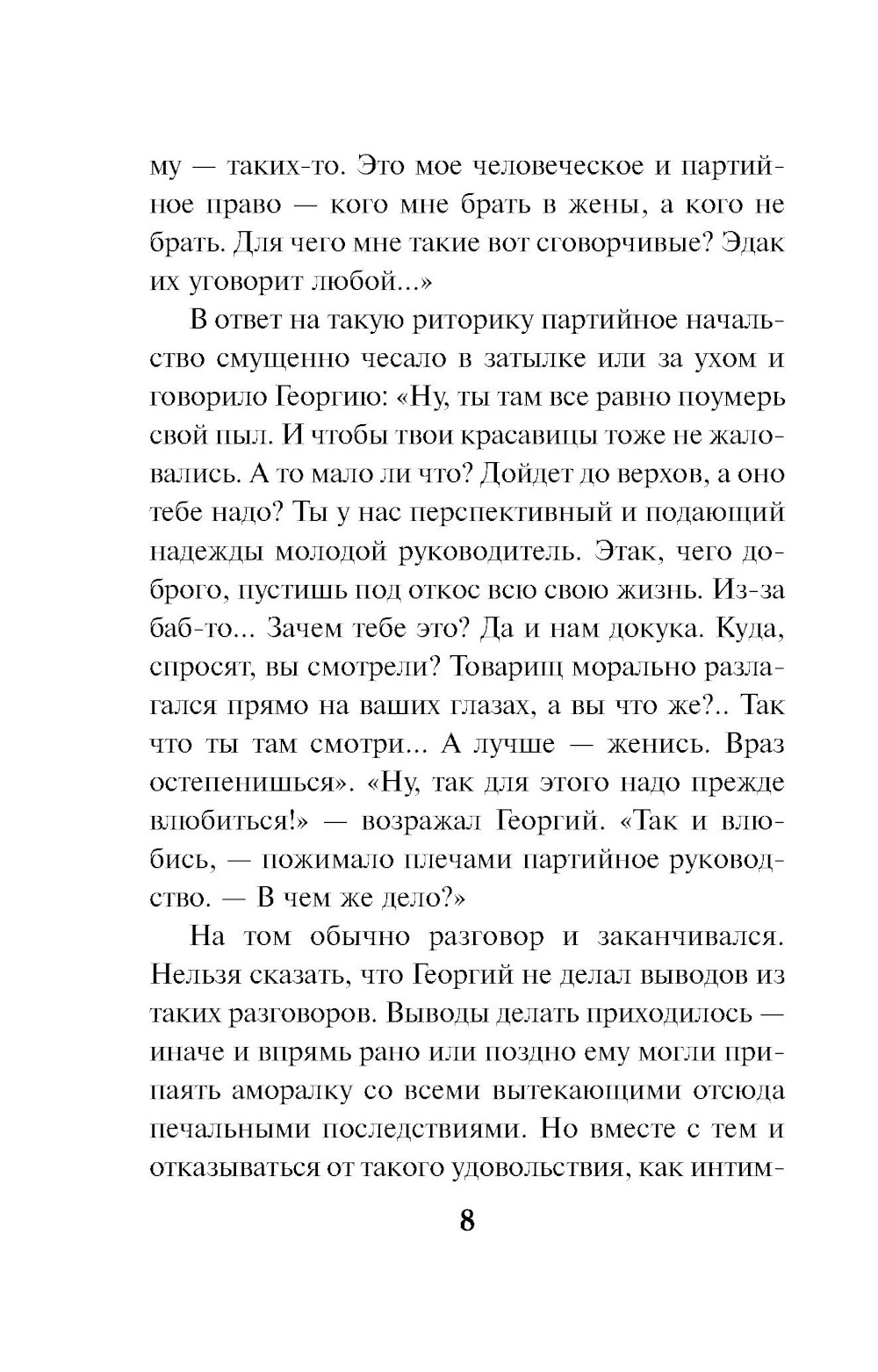 му — таких-то. Это мое человеческое и партийное право — кого мне брать в жены, а кого не брать. Для чего мне такие вот сговорчивые? Эдак их уговорит любой...»

В ответ на такую риторику партийное начальство смущенно чесало в затылке или за ухом и говорило Георгию: «Ну, ты там все равно поумерь свой пыл. И чтобы твои красавицы тоже не жаловались. А то мало ли что? Дойдет до верхов, а оно тебе надо? Ты у нас перспективный и подающий надежды молодой руководитель. Этак, чего доброго, пустишь под откос всю свою жизнь. Из-за баб-то... Зачем тебе это? Да и нам докука. Куда, спросят, вы смотрели? Товарищ морально разлагался прямо на ваших глазах, а вы что же?.. Так что ты там смотри... А лучше — женись. Враз остепенишься». «Ну, так для этого надо прежде влюбиться!» — возражал Георгий. «Так и влюбись, — пожимало плечами партийное руководство. — В чем же дело?»

На том обычно разговор и заканчивался. Нельзя сказать, что Георгий не делал выводов из таких разговоров. Выводы делать приходилось — иначе и впрямь рано или поздно ему могли припаять аморалку со всеми вытекающими отсюда печальными последствиями. Но вместе с тем и отказываться от такого удовольствия, как интим-

8